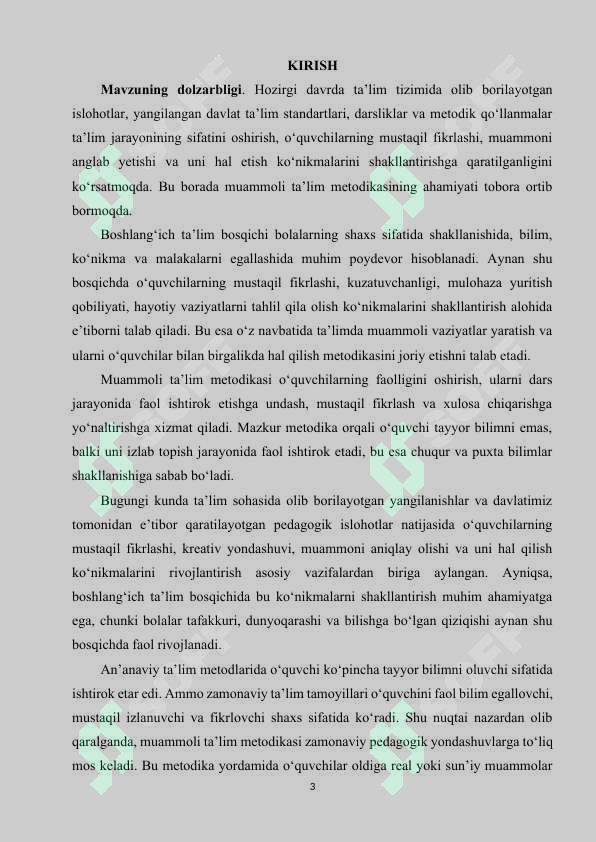 KIRISH

Mavzuning dolzarbligi. Hozirgi davrda ta'lim tizimida olib borilayotgan islohotlar, yangilangan davlat ta'lim standartlari, darsliklar va metodik qo'llanmalar ta'lim jarayonining sifatini oshirish, o'quvchilarning mustaqil fikrlashi, muammoni anglab yetishi va uni hal etish ko'nikmalarini shakllantirishga qaratilganligini ko'rsatmoqda. Bu borada muammoli ta'lim metodikasining ahamiyati tobora ortib bormoqda.

Boshlang'ich ta'lim bosqichi bolalarning shaxs sifatida shakllanishida, bilim, ko'nikma va malakalarni egallashida muhim poydevor hisoblanadi. Aynan shu bosqichda o'quvchilarning mustaqil fikrlashi, kuzatuvchanligi, mulohaza yuritish qobiliyati, hayotiy vaziyatlarni tahlil qila olish ko'nikmalarini shakllantirish alohida e'tiborni talab qiladi. Bu esa o'z navbatida ta'limda muammoli vaziyatlar yaratish va ularni o'quvchilar bilan birgalikda hal qilish metodikasini joriy etishni talab etadi.

Muammoli ta'lim metodikasi o'quvchilarning faolligini oshirish, ularni dars jarayonida faol ishtirok etishga undash, mustaqil fikrlash va xulosa chiqarishga yo'naltirishga xizmat qiladi. Mazkur metodika orqali o'quvchi tayyor bilimni emas, balki uni izlab topish jarayonida faol ishtirok etadi, bu esa chuqur va puxta bilimlar shakllanishiga sabab bo'ladi.

Bugungi kunda ta'lim sohasida olib borilayotgan yangilanishlar va davlatimiz tomonidan e'tibor qaratilayotgan pedagogik islohotlar natijasida o'quvchilarning mustaqil fikrlashi, kreativ yondashuvi, muammoni aniqlay olishi va uni hal qilish ko'nikmalarini rivojlantirish asosiy vazifalardan biriga aylangan. Ayniqsa, boshlang'ich ta'lim bosqichida bu ko'nikmalarni shakllantirish muhim ahamiyatga ega, chunki bolalar tafakkuri, dunyoqarashi va bilishga bo'lgan qiziqishi aynan shu bosqichda faol rivojlanadi.

An'anaviy ta'lim metodlarida o'quvchi ko'pincha tayyor bilimni oluvchi sifatida ishtirok etar edi. Ammo zamonaviy ta'lim tamoyillari o'quvchini faol bilim egallovchi, mustaqil izlanuvchi va fikrlovchi shaxs sifatida ko'radi. Shu nuqtai nazardan olib qaralganda, muammoli ta'lim metodikasi zamonaviy pedagogik yondashuvlarga to'liq mos keladi. Bu metodika yordamida o'quvchilar oldiga real yoki sun'iy muammolar

3